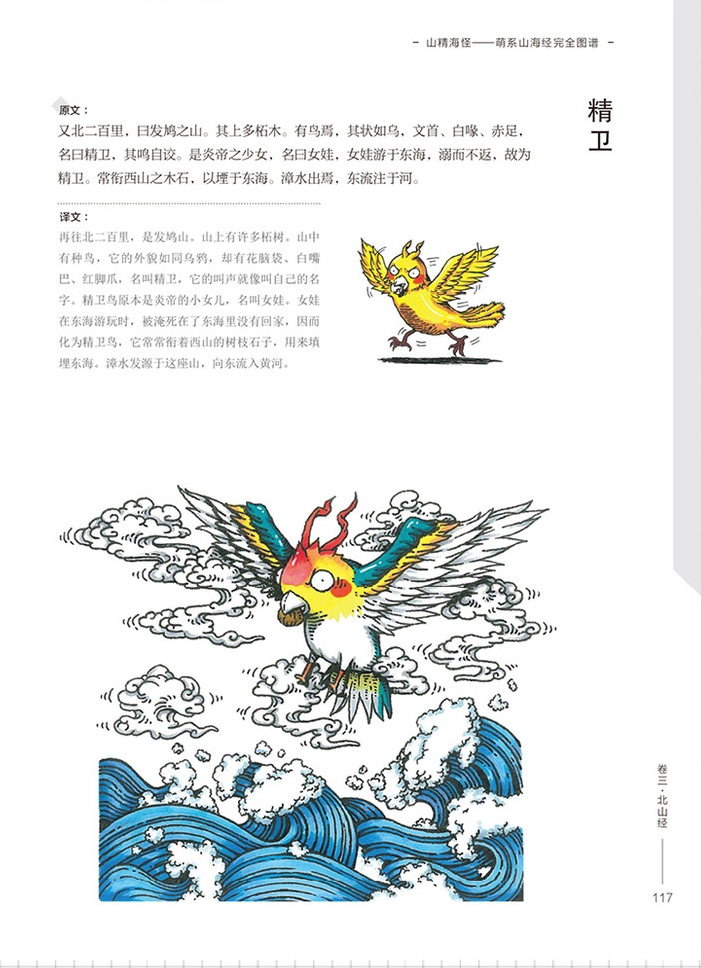 - 山精海怪——萌系山海经完全图谱 -

精卫

原文：

又北二百里，曰发鸠之山。其上多柘木。有鸟焉，其状如乌，文首、白喙、赤足，名曰精卫，其鸣自詨。是炎帝之少女，名曰女娃，女娃游于东海，溺而不返，故为精卫。常衔西山之木石，以堙于东海。漳水出焉，东流注于河。

译文：

再往北二百里，是发鸠山。山上有许多柘树。山中有种鸟，它的外貌如同乌鸦，却有花脑袋、白嘴巴、红脚爪，名叫精卫，它的叫声就像叫自己的名字。精卫鸟原本是炎帝的小女儿，名叫女娃。女娃在东海游玩时，被淹死在了东海里没有回家，因而化为精卫鸟，它常常衔着西山的树枝石子，用来填埋东海。漳水发源于这座山，向东流入黄河。

卷三·北山经

117